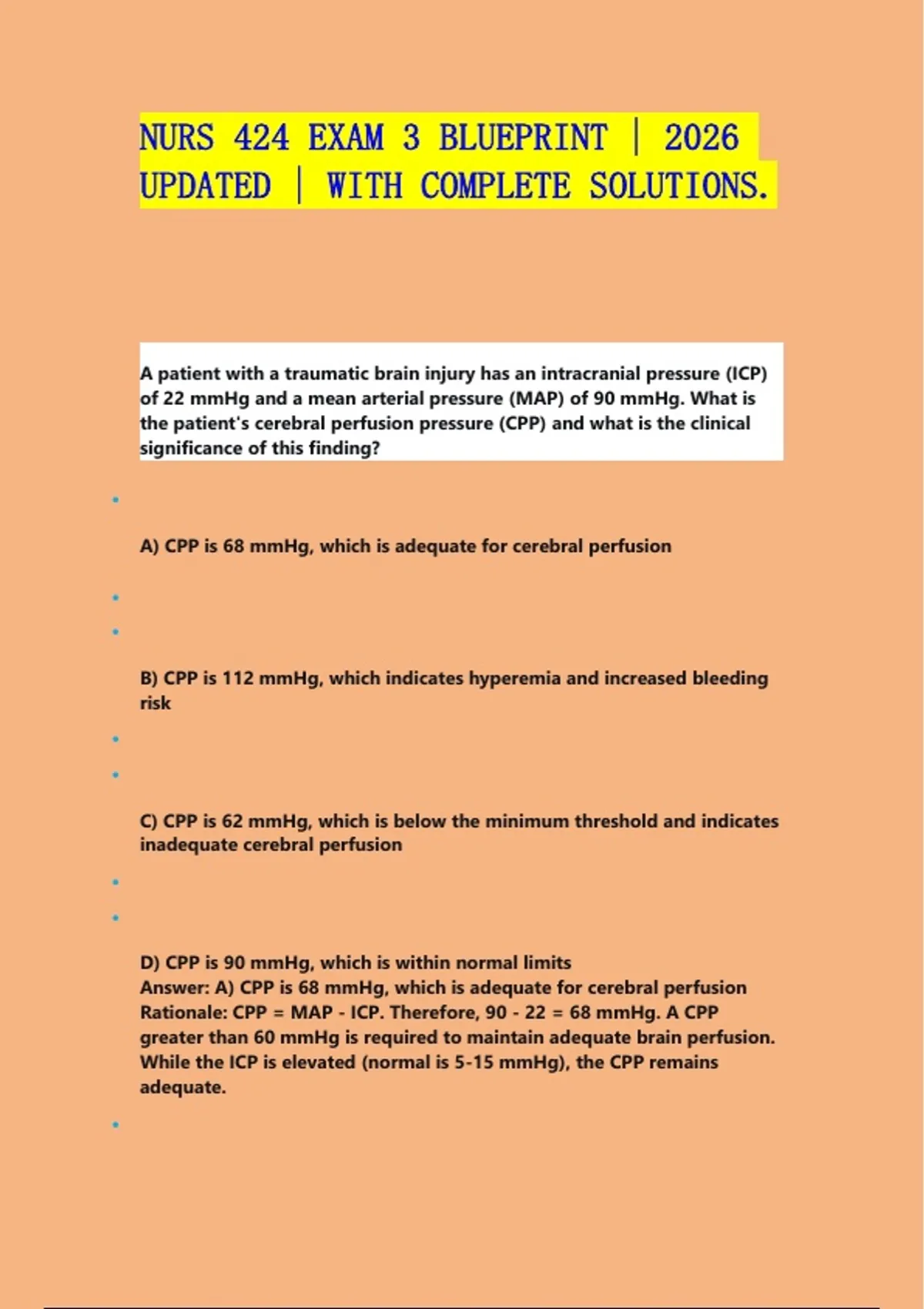 NURS 424 EXAM 3 BLUEPRINT | 2026 UPDATED | WITH COMPLETE SOLUTIONS.

A patient with a traumatic brain injury has an intracranial pressure (ICP) of 22 mmHg and a mean arterial pressure (MAP) of 90 mmHg. What is the patient's cerebral perfusion pressure (CPP) and what is the clinical significance of this finding?

A) CPP is 68 mmHg, which is adequate for cerebral perfusion

B) CPP is 112 mmHg, which indicates hyperemia and increased bleeding risk

C) CPP is 62 mmHg, which is below the minimum threshold and indicates inadequate cerebral perfusion

D) CPP is 90 mmHg, which is within normal limits
Answer: A) CPP is 68 mmHg, which is adequate for cerebral perfusion
Rationale: CPP = MAP - ICP. Therefore, 90 - 22 = 68 mmHg. A CPP greater than 60 mmHg is required to maintain adequate brain perfusion. While the ICP is elevated (normal is 5-15 mmHg), the CPP remains adequate.